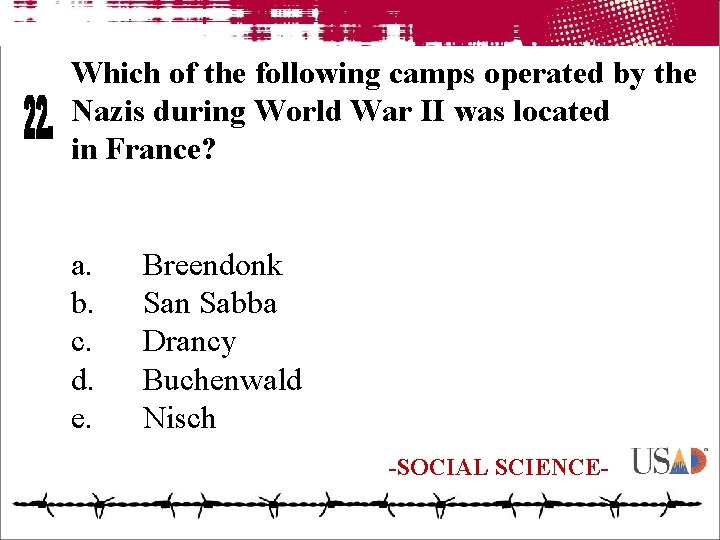 22

Which of the following camps operated by the Nazis during World War II was located in France?

a. Breendonk
b. San Sabba
c. Drancy
d. Buchenwald
e. Nisch

-SOCIAL SCIENCE-

USAD